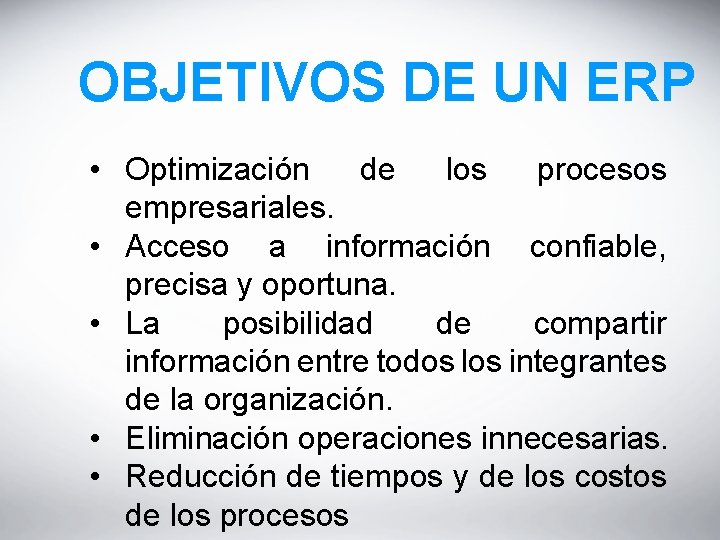 OBJETIVOS DE UN ERP

• Optimización de los procesos empresariales.
• Acceso a información confiable, precisa y oportuna.
• La posibilidad de compartir información entre todos los integrantes de la organización.
• Eliminación operaciones innecesarias.
• Reducción de tiempos y de los costos de los procesos